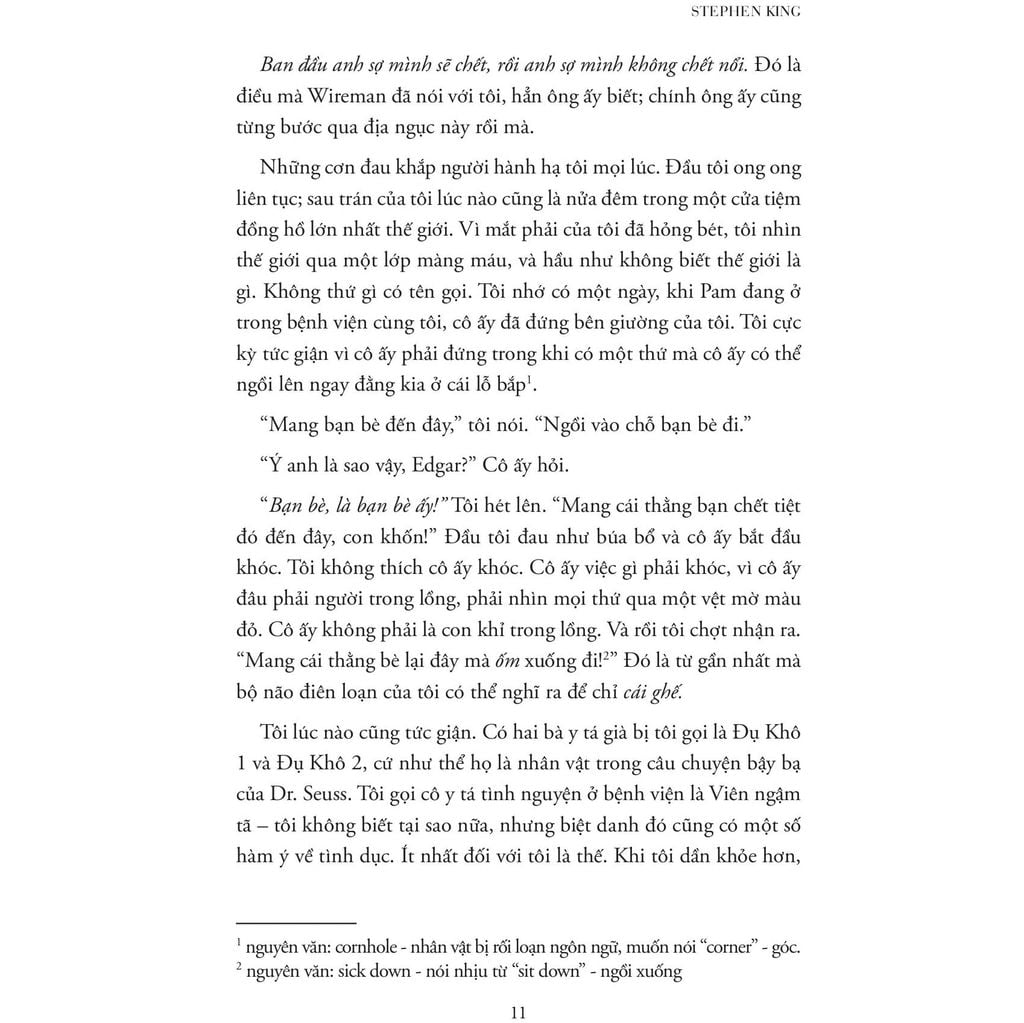 STEPHEN KING

Ban đầu anh sợ mình sẽ chết, rồi anh sợ mình không chết nổi. Đó là điều mà Wireman đã nói với tôi, hẳn ông ấy biết; chính ông ấy cũng từng bước qua địa ngục này rồi mà.

Những cơn đau khắp người hành hạ tôi mọi lúc. Đầu tôi ong ong liên tục; sau trán của tôi lúc nào cũng là nửa đêm trong một cửa tiệm đồng hồ lớn nhất thế giới. Vì mắt phải của tôi đã hỏng bét, tôi nhìn thế giới qua một lớp màng máu, và hầu như không biết thế giới là gì. Không thứ gì có tên gọi. Tôi nhớ có một ngày, khi Pam đang ở trong bệnh viện cùng tôi, cô ấy đã đứng bên giường của tôi. Tôi cực kỳ tức giận vì cô ấy phải đứng trong khi có một thứ mà cô ấy có thể ngồi lên ngay đằng kia ở cái lỗ bắp$^{1}$.

"Mang bạn bè đến đây," tôi nói. "Ngồi vào chỗ bạn bè đi."

"Ý anh là sao vậy, Edgar?" Cô ấy hỏi.

"Bạn bè, là bạn bè ấy!" Tôi hét lên. "Mang cái thằng bạn chết tiệt đó đến đây, con khốn!" Đầu tôi đau như búa bổ và cô ấy bắt đầu khóc. Tôi không thích cô ấy khóc. Cô ấy việc gì phải khóc, vì cô ấy đâu phải người trong lồng, phải nhìn mọi thứ qua một vệt mờ màu đỏ. Cô ấy không phải là con khỉ trong lồng. Và rồi tôi chợt nhận ra. "Mang cái thằng bè lại đây mà ốm xuống đi!$^{2}$" Đó là từ gần nhất mà bộ não điên loạn của tôi có thể nghĩ ra để chỉ cái ghế.

Tôi lúc nào cũng tức giận. Có hai bà y tá già bị tôi gọi là Đụ Khô 1 và Đụ Khô 2, cứ như thể họ là nhân vật trong câu chuyện bậy bạ của Dr. Seuss. Tôi gọi cô y tá tình nguyện ở bệnh viện là Viên ngậm tã – tôi không biết tại sao nữa, nhưng biệt danh đó cũng có một số hàm ý về tình dục. Ít nhất đối với tôi là thế. Khi tôi dần khỏe hơn,

$^{1}$ nguyên văn: cornhole - nhân vật bị rối loạn ngôn ngữ, muốn nói "corner" - góc.
$^{2}$ nguyên văn: sick down - nói nhịu từ "sit down" - ngồi xuống

11